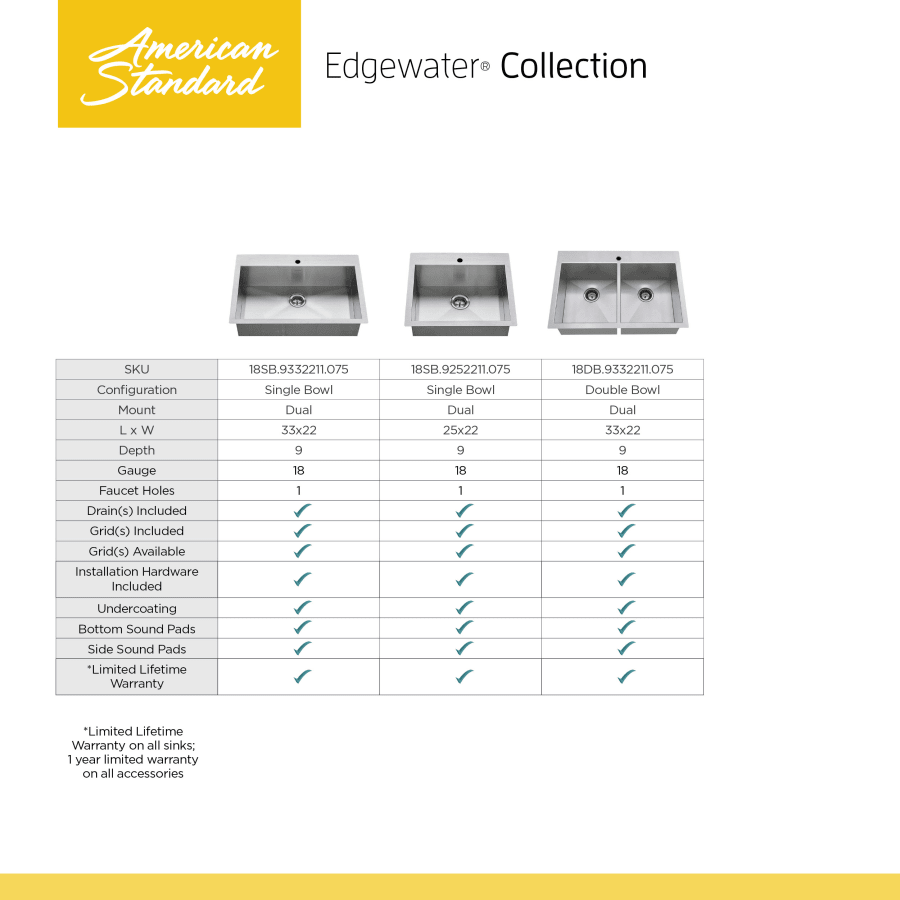 American Standard

Edgewater® Collection

| SKU | 18SB.9332211.075 | 18SB.9252211.075 | 18DB.9332211.075 |
|---|---|---|---|
| Configuration | Single Bowl | Single Bowl | Double Bowl |
| Mount | Dual | Dual | Dual |
| L x W | 33x22 | 25x22 | 33x22 |
| Depth | 9 | 9 | 9 |
| Gauge | 18 | 18 | 18 |
| Faucet Holes | 1 | 1 | 1 |
| Drain(s) Included | ✓ | ✓ | ✓ |
| Grid(s) Included | ✓ | ✓ | ✓ |
| Grid(s) Available | ✓ | ✓ | ✓ |
| Installation Hardware Included | ✓ | ✓ | ✓ |
| Undercoating | ✓ | ✓ | ✓ |
| Bottom Sound Pads | ✓ | ✓ | ✓ |
| Side Sound Pads | ✓ | ✓ | ✓ |
| *Limited Lifetime Warranty | ✓ | ✓ | ✓ |

*Limited Lifetime
Warranty on all sinks;
1 year limited warranty
on all accessories